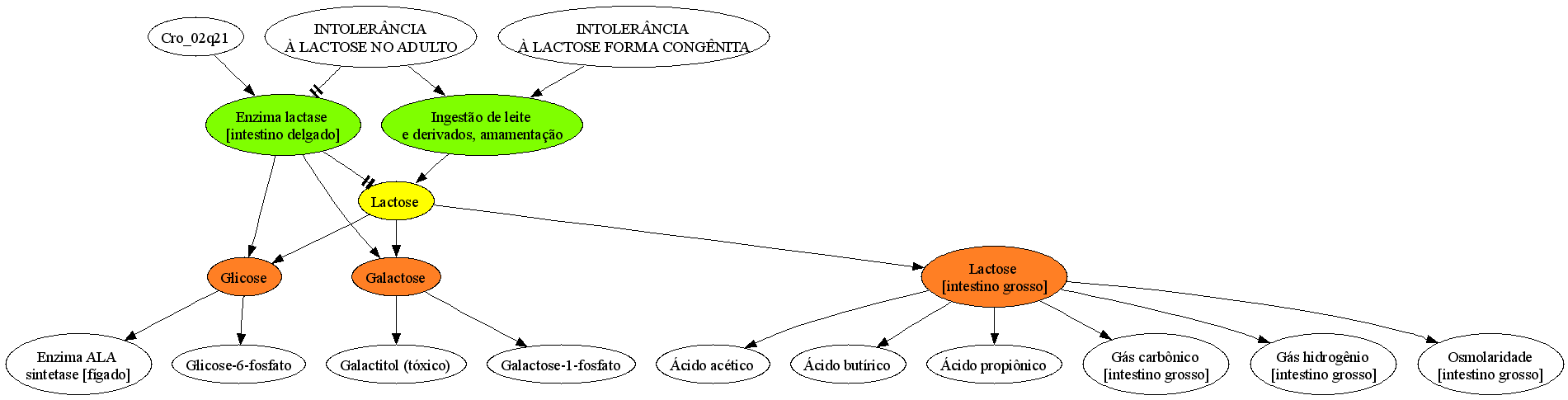 Cro_02q21

INTOLERÂNCIA
À LACTOSE NO ADULTO

INTOLERÂNCIA
À LACTOSE FORMA CONGÊNITA

Enzima lactase
[intestino delgado]

Ingestão de leite
e derivados, amamentação

Lactose

Glicose

Galactose

Lactose
[intestino grosso]

Enzima ALA
sintetase [fígado]

Glicose-6-fosfato

Galactitol (tóxico)

Galactose-1-fosfato

Ácido acético

Ácido butírico

Ácido propiônico

Gás carbônico
[intestino grosso]

Gás hidrogênio
[intestino grosso]

Osmolaridade
[intestino grosso]